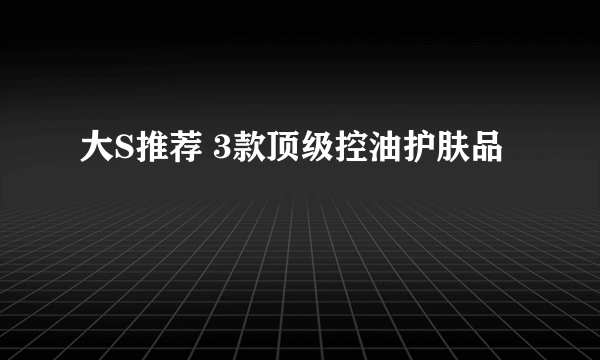 大S推荐 3款顶级控油护肤品